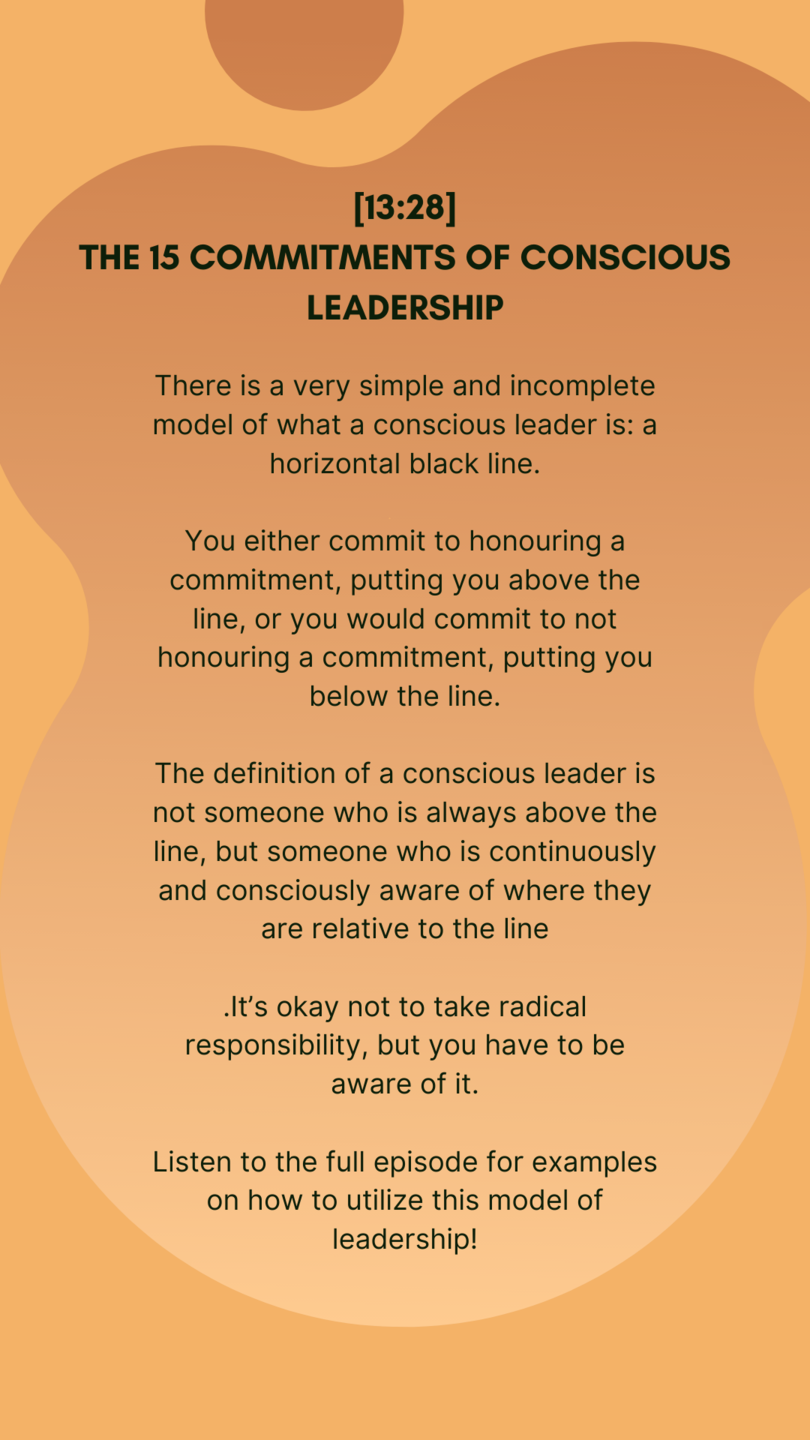 [13:28]
THE 15 COMMITMENTS OF CONSCIOUS LEADERSHIP

There is a very simple and incomplete model of what a conscious leader is: a horizontal black line.

You either commit to honouring a commitment, putting you above the line, or you would commit to not honouring a commitment, putting you below the line.

The definition of a conscious leader is not someone who is always above the line, but someone who is continuously and consciously aware of where they are relative to the line

.It's okay not to take radical responsibility, but you have to be aware of it.

Listen to the full episode for examples on how to utilize this model of leadership!